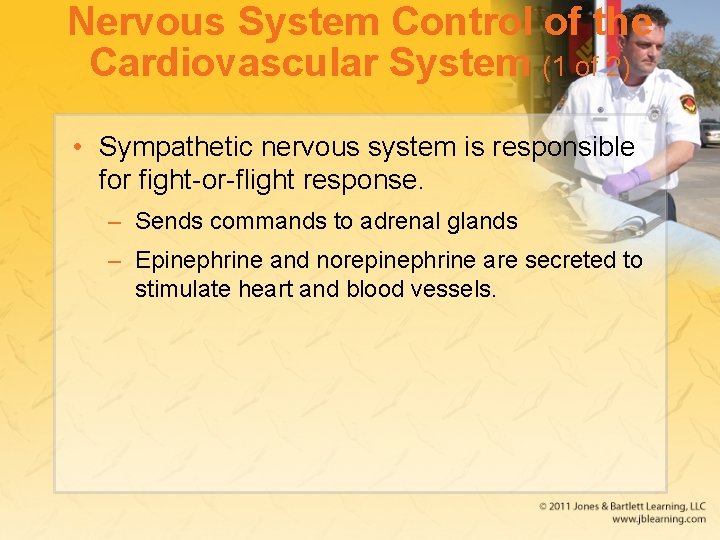 Nervous System Control of the Cardiovascular System (1 of 2)

• Sympathetic nervous system is responsible for fight-or-flight response.

– Sends commands to adrenal glands

– Epinephrine and norepinephrine are secreted to stimulate heart and blood vessels.

© 2011 Jones & Bartlett Learning, LLC
www.jblearning.com